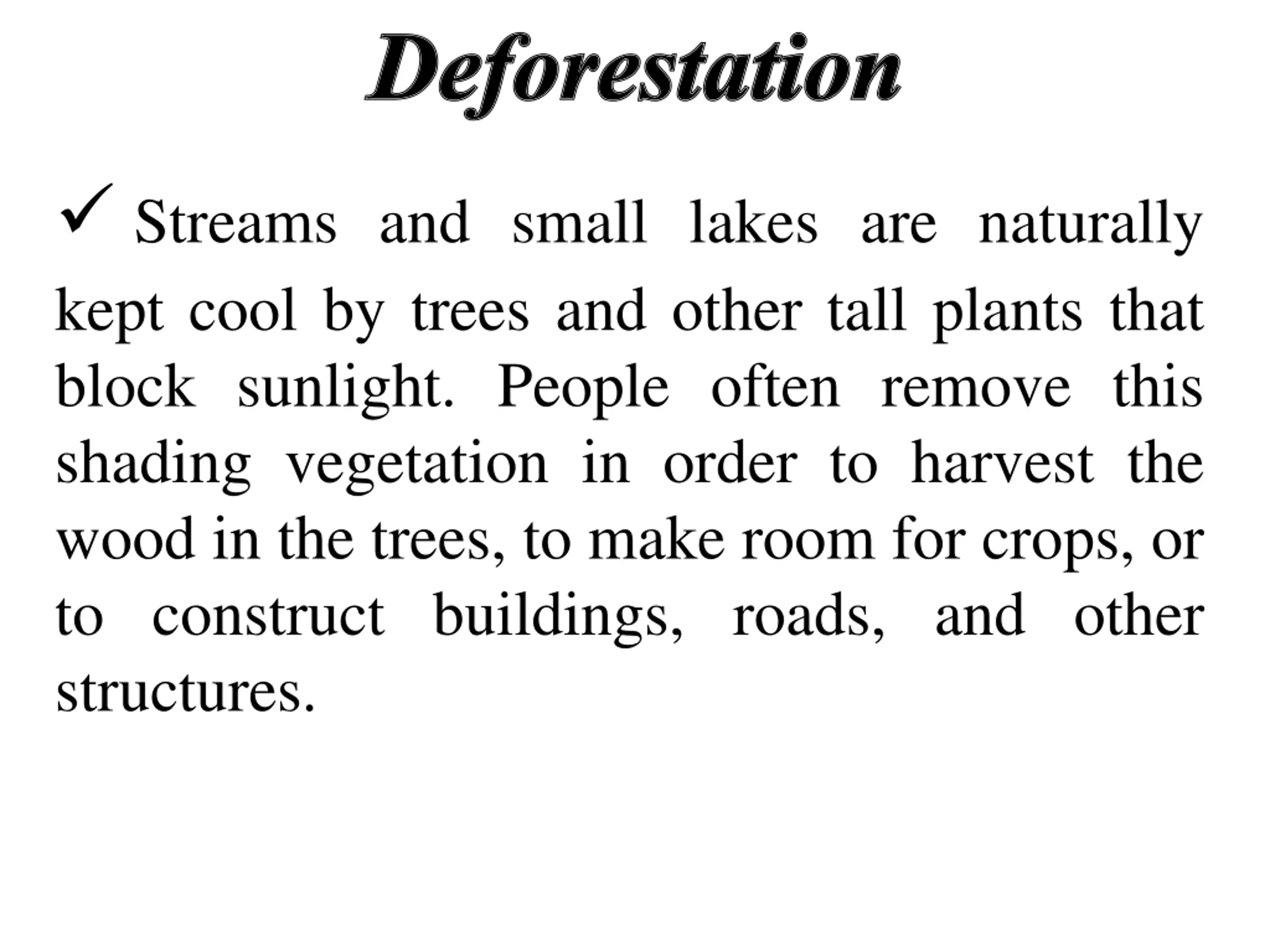 Deforestation

✓ Streams and small lakes are naturally kept cool by trees and other tall plants that block sunlight. People often remove this shading vegetation in order to harvest the wood in the trees, to make room for crops, or to construct buildings, roads, and other structures.